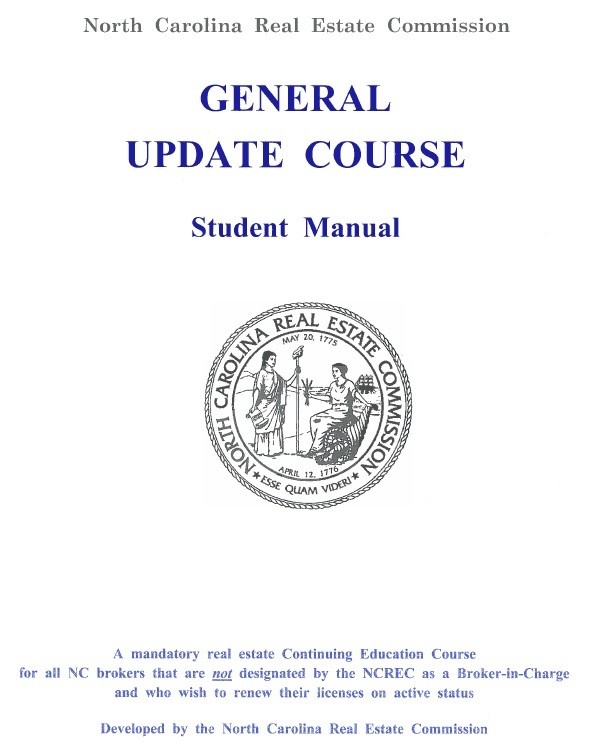 North Carolina Real Estate Commission

GENERAL
UPDATE COURSE

Student Manual

NORTH CAROLINA REAL ESTATE COMMISSION
MAY 20, 1775
APRIL 12, 1776
ESSE QUAM VIDERI

A mandatory real estate Continuing Education Course for all NC brokers that are not designated by the NCREC as a Broker-in-Charge and who wish to renew their licenses on active status

Developed by the North Carolina Real Estate Commission